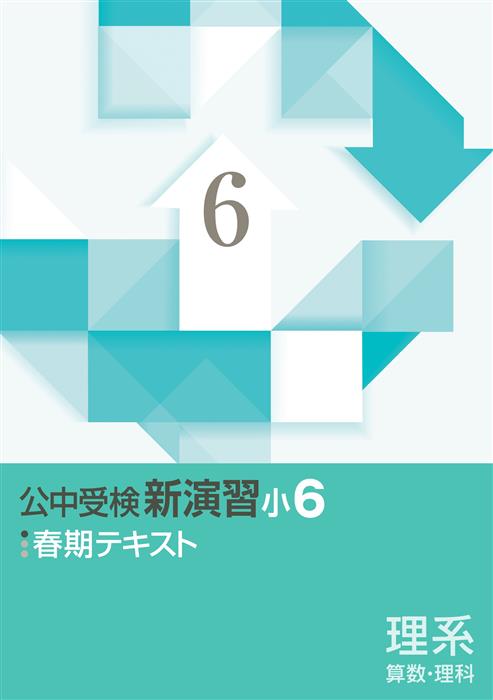 6

公中受検 新演習 小6

春期テキスト

理系
算数・理科